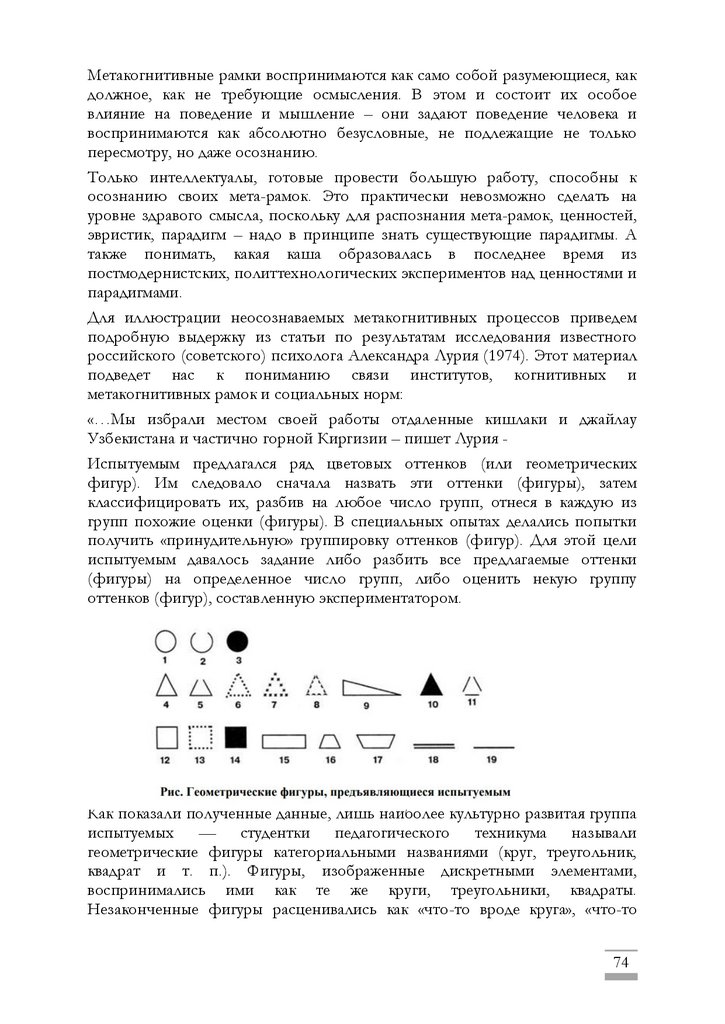 Метакогнитивные рамки воспринимаются как само собой разумеющиеся, как должное, как не требующие осмысления. В этом и состоит их особое влияние на поведение и мышление – они задают поведение человека и воспринимаются как абсолютно безусловные, не подлежащие не только пересмотру, но даже осознанию.

Только интеллектуалы, готовые провести большую работу, способны к осознанию своих мета-рамок. Это практически невозможно сделать на уровне здравого смысла, поскольку для распознания мета-рамок, ценностей, эвристик, парадигм – надо в принципе знать существующие парадигмы. А также понимать, какая каша образовалась в последнее время из постмодернистских, политтехнологических экспериментов над ценностями и парадигмами.

Для иллюстрации неосознаваемых метакогнитивных процессов приведем подробную выдержку из статьи по результатам исследования известного российского (советского) психолога Александра Лурия (1974). Этот материал подведет нас к пониманию связи институтов, когнитивных и метакогнитивных рамок и социальных норм:

«…Мы избрали местом своей работы отдаленные кишлаки и джайлау Узбекистана и частично горной Киргизии – пишет Лурия -

Испытуемым предлагался ряд цветовых оттенков (или геометрических фигур). Им следовало сначала назвать эти оттенки (фигуры), затем классифицировать их, разбив на любое число групп, отнеся в каждую из групп похожие оценки (фигуры). В специальных опытах делались попытки получить «принудительную» группировку оттенков (фигур). Для этой цели испытуемым давалось задание либо разбить все предлагаемые оттенки (фигуры) на определенное число групп, либо оценить некую группу оттенков (фигур), составленную экспериментатором.

1 2 3
4 5 6 7 8 9 10 11
12 13 14 15 16 17 18 19

Рис. Геометрические фигуры, предъявляющиеся испытуемым

Как показали полученные данные, лишь наиболее культурно развитая группа испытуемых — студентки педагогического техникума называли геометрические фигуры категориальными названиями (круг, треугольник, квадрат и т. п.). Фигуры, изображенные дискретными элементами, воспринимались ими как те же круги, треугольники, квадраты. Незаконченные фигуры расценивались как «что-то вроде круга», «что-то

74